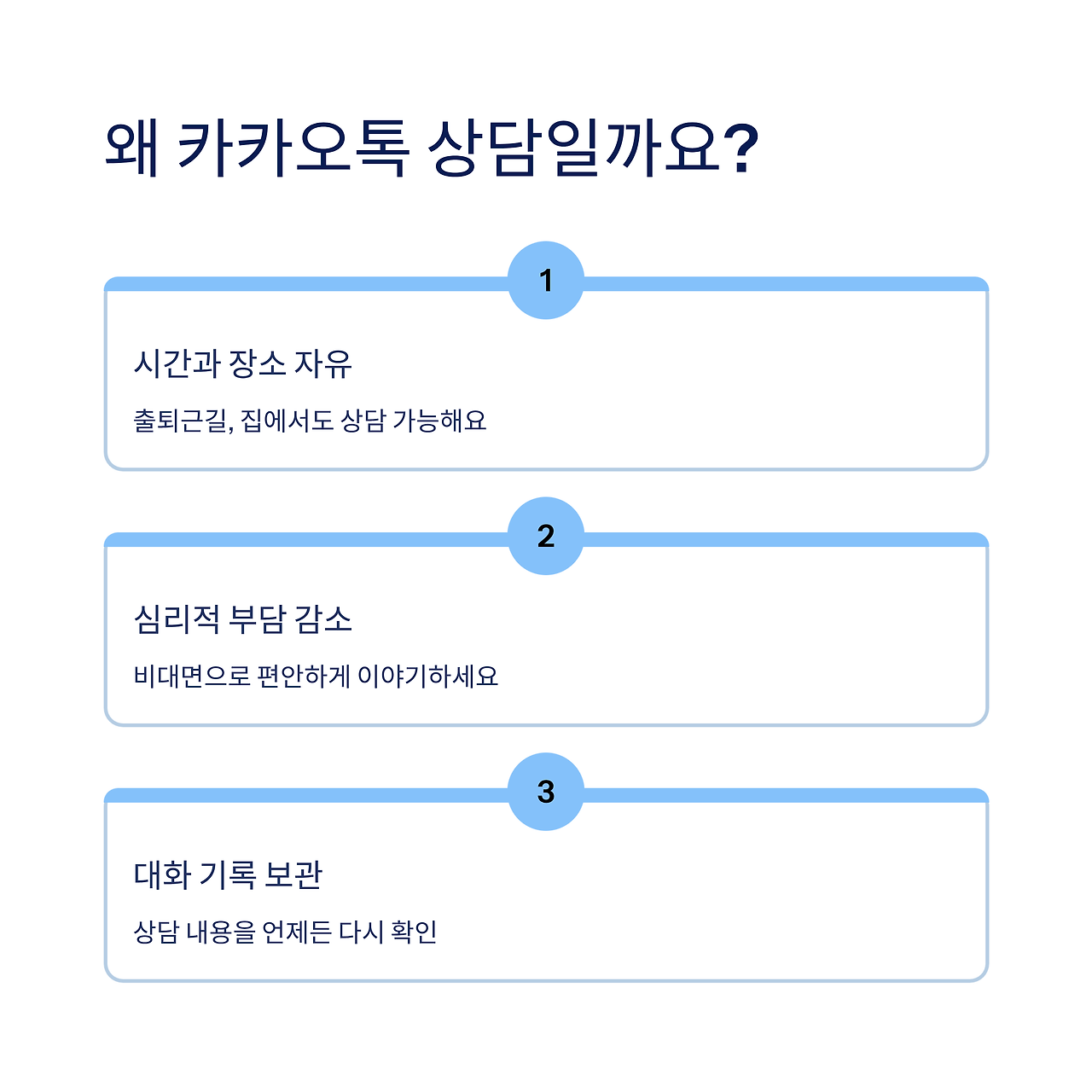 왜 카카오톡 상담일까요?

1

시간과 장소 자유

출퇴근길, 집에서도 상담 가능해요

2

심리적 부담 감소

비대면으로 편안하게 이야기하세요

3

대화 기록 보관

상담 내용을 언제든 다시 확인